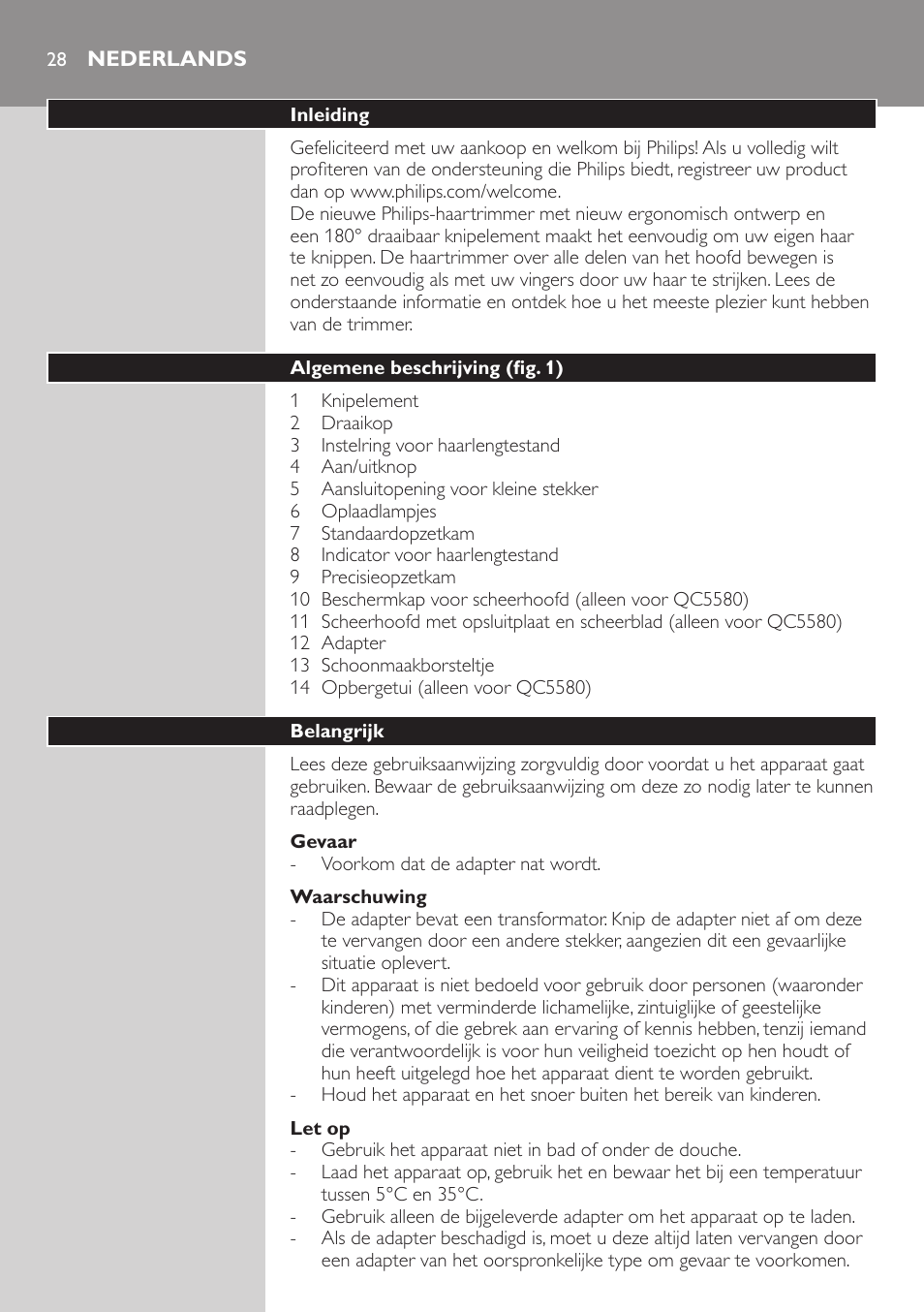 28 NEDERLANDS

Inleiding

Gefeliciteerd met uw aankoop en welkom bij Philips! Als u volledig wilt profiteren van de ondersteuning die Philips biedt, registreer uw product dan op www.philips.com/welcome.
De nieuwe Philips-haartrimmer met nieuw ergonomisch ontwerp en een 180° draaibaar knipelement maakt het eenvoudig om uw eigen haar te knippen. De haartrimmer over alle delen van het hoofd bewegen is net zo eenvoudig als met uw vingers door uw haar te strijken. Lees de onderstaande informatie en ontdek hoe u het meeste plezier kunt hebben van de trimmer.

Algemene beschrijving (fig. 1)

1 Knipelement
2 Draaikop
3 Instelring voor haarlengtestand
4 Aan/uitknop
5 Aansluitopening voor kleine stekker
6 Oplaadlampjes
7 Standaardopzetkam
8 Indicator voor haarlengtestand
9 Precisieopzetkam
10 Beschermkap voor scheerhoofd (alleen voor QC5580)
11 Scheerhoofd met opsluitplaat en scheerblad (alleen voor QC5580)
12 Adapter
13 Schoonmaakborsteltje
14 Opbergetui (alleen voor QC5580)

Belangrijk

Lees deze gebruiksaanwijzing zorgvuldig door voordat u het apparaat gaat gebruiken. Bewaar de gebruiksaanwijzing om deze zo nodig later te kunnen raadplegen.

Gevaar
- Voorkom dat de adapter nat wordt.

Waarschuwing
- De adapter bevat een transformator. Knip de adapter niet af om deze te vervangen door een andere stekker, aangezien dit een gevaarlijke situatie oplevert.
- Dit apparaat is niet bedoeld voor gebruik door personen (waaronder kinderen) met verminderde lichamelijke, zintuiglijke of geestelijke vermogens, of die gebrek aan ervaring of kennis hebben, tenzij iemand die verantwoordelijk is voor hun veiligheid toezicht op hen houdt of hun heeft uitgelegd hoe het apparaat dient te worden gebruikt.
- Houd het apparaat en het snoer buiten het bereik van kinderen.

Let op
- Gebruik het apparaat niet in bad of onder de douche.
- Laad het apparaat op, gebruik het en bewaar het bij een temperatuur tussen 5°C en 35°C.
- Gebruik alleen de bijgeleverde adapter om het apparaat op te laden.
- Als de adapter beschadigd is, moet u deze altijd laten vervangen door een adapter van het oorspronkelijke type om gevaar te voorkomen.